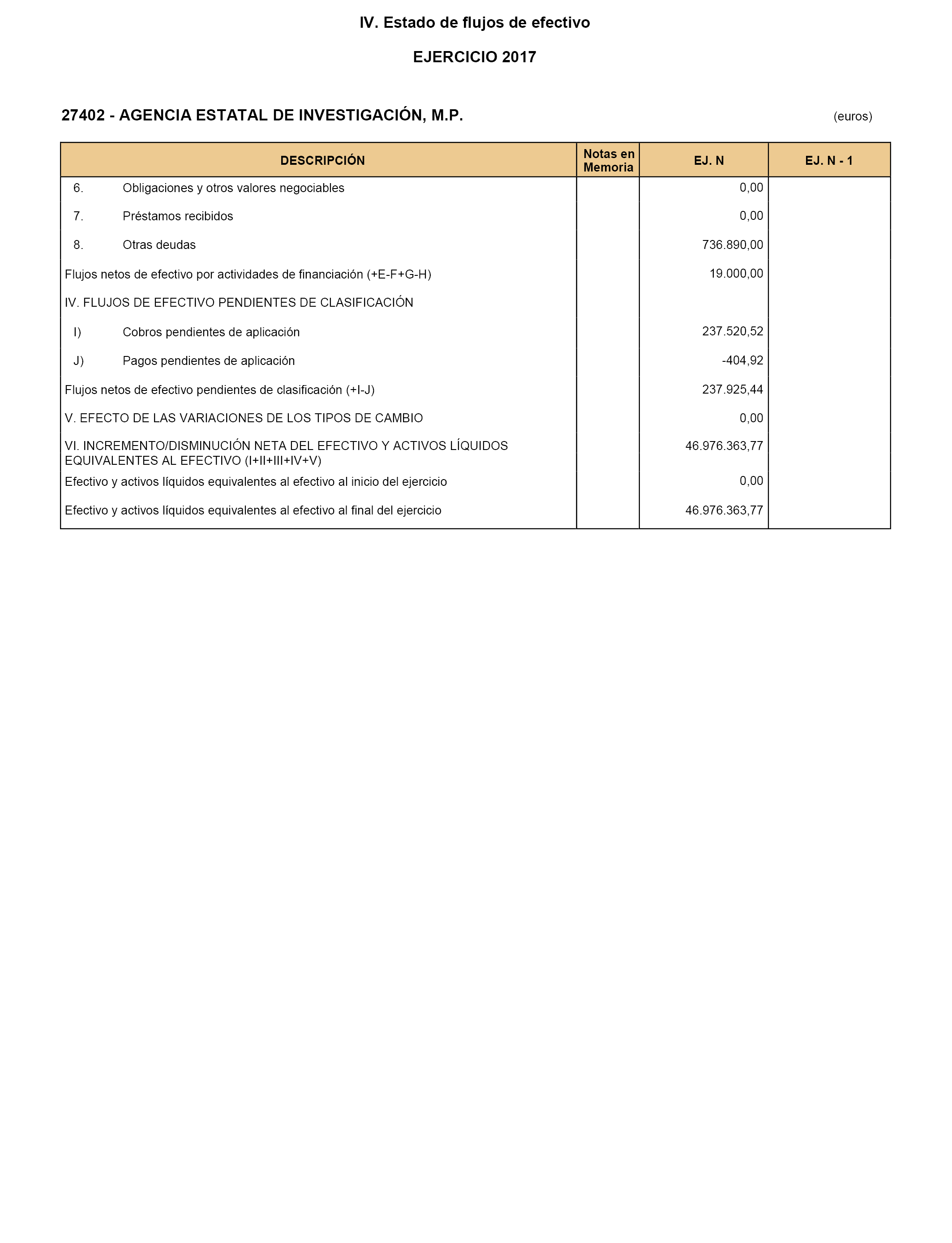 IV. Estado de flujos de efectivo

EJERCICIO 2017

27402 - AGENCIA ESTATAL DE INVESTIGACIÓN, M.P.

(euros)

| DESCRIPCIÓN | Notas en Memoria | EJ. N | EJ. N - 1 |
|---|---|---|---|
| 6. Obligaciones y otros valores negociables | | 0,00 | |
| 7. Préstamos recibidos | | 0,00 | |
| 8. Otras deudas | | 736.890,00 | |
| Flujos netos de efectivo por actividades de financiación (+E-F+G-H) | | 19.000,00 | |
| IV. FLUJOS DE EFECTIVO PENDIENTES DE CLASIFICACIÓN | | | |
| I) Cobros pendientes de aplicación | | 237.520,52 | |
| J) Pagos pendientes de aplicación | | -404,92 | |
| Flujos netos de efectivo pendientes de clasificación (+I-J) | | 237.925,44 | |
| V. EFECTO DE LAS VARIACIONES DE LOS TIPOS DE CAMBIO | | 0,00 | |
| VI. INCREMENTO/DISMINUCIÓN NETA DEL EFECTIVO Y ACTIVOS LÍQUIDOS EQUIVALENTES AL EFECTIVO (I+II+III+IV+V) | | 46.976.363,77 | |
| Efectivo y activos líquidos equivalentes al efectivo al inicio del ejercicio | | 0,00 | |
| Efectivo y activos líquidos equivalentes al efectivo al final del ejercicio | | 46.976.363,77 | |